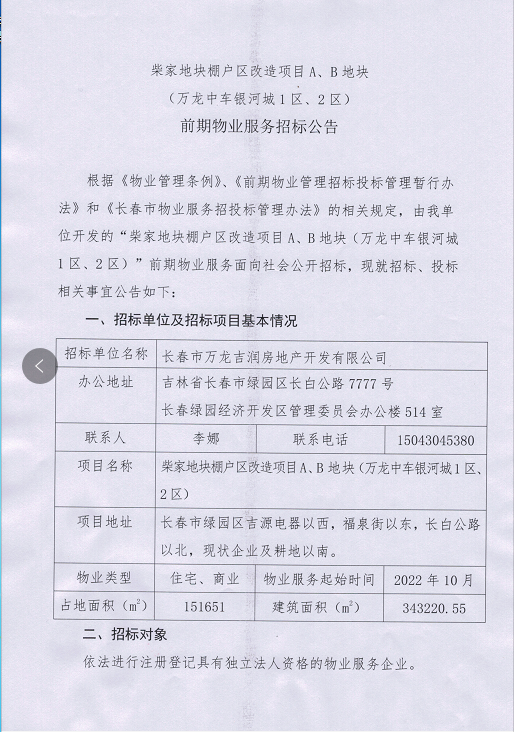 柴家地块棚户区改造项目 A、B 地块
（万龙中车银河城 1 区、2 区）
前期物业服务招标公告

根据《物业管理条例》、《前期物业管理招标投标管理暂行办法》和《长春市物业服务招投标管理办法》的相关规定，由我单位开发的“柴家地块棚户区改造项目 A、B 地块（万龙中车银河城 1 区、2 区）”前期物业服务面向社会公开招标，现就招标、投标相关事宜公告如下：

一、招标单位及招标项目基本情况

| 招标单位名称 | 长春市万龙吉润房地产开发有限公司 | | |
|---|---|---|---|
| 办公地址 | 吉林省长春市绿园区长白公路 7777 号 长春绿园经济开发区管理委员会办公楼 514 室 | | |
| 联系人 | 李娜 | 联系电话 | 15043045380 |
| 项目名称 | 柴家地块棚户区改造项目 A、B 地块（万龙中车银河城 1 区、2 区） | | |
| 项目地址 | 长春市绿园区吉源电器以西，福泉街以东，长白公路以北，现状企业及耕地以南。 | | |
| 物业类型 | 住宅、商业 | 物业服务起始时间 | 2022 年 10 月 |
| 占地面积（$m^2$） | 151651 | 建筑面积（$m^2$） | 343220.55 |

二、招标对象

依法进行注册登记具有独立法人资格的物业服务企业。